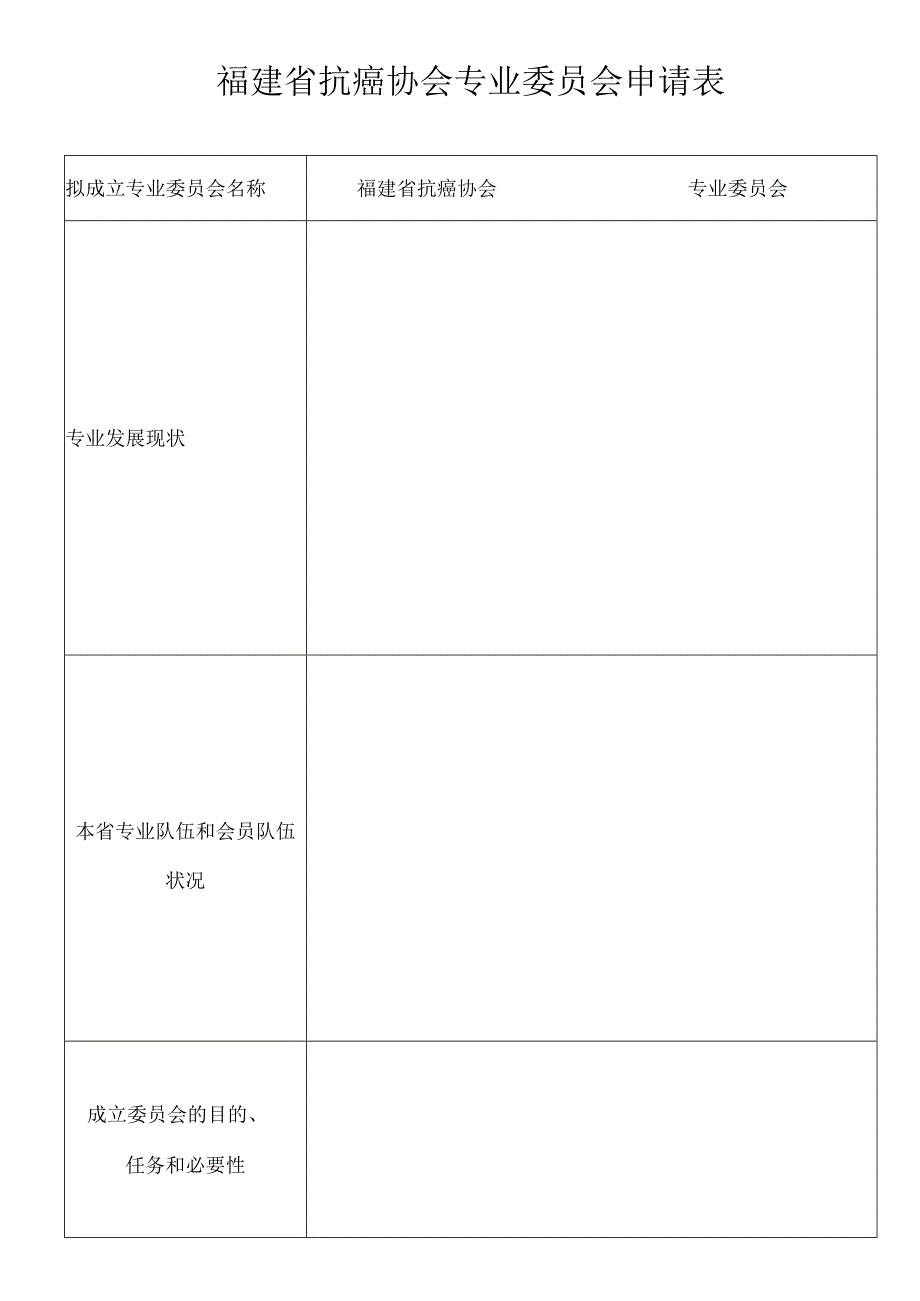 福建省抗癌协会专业委员会申请表

| 拟成立专业委员会名称 | 福建省抗癌协会　　　　　　　　专业委员会 |
|---|---|
| 专业发展现状 | |
| 本省专业队伍和会员队伍状况 | |
| 成立委员会的目的、任务和必要性 | |